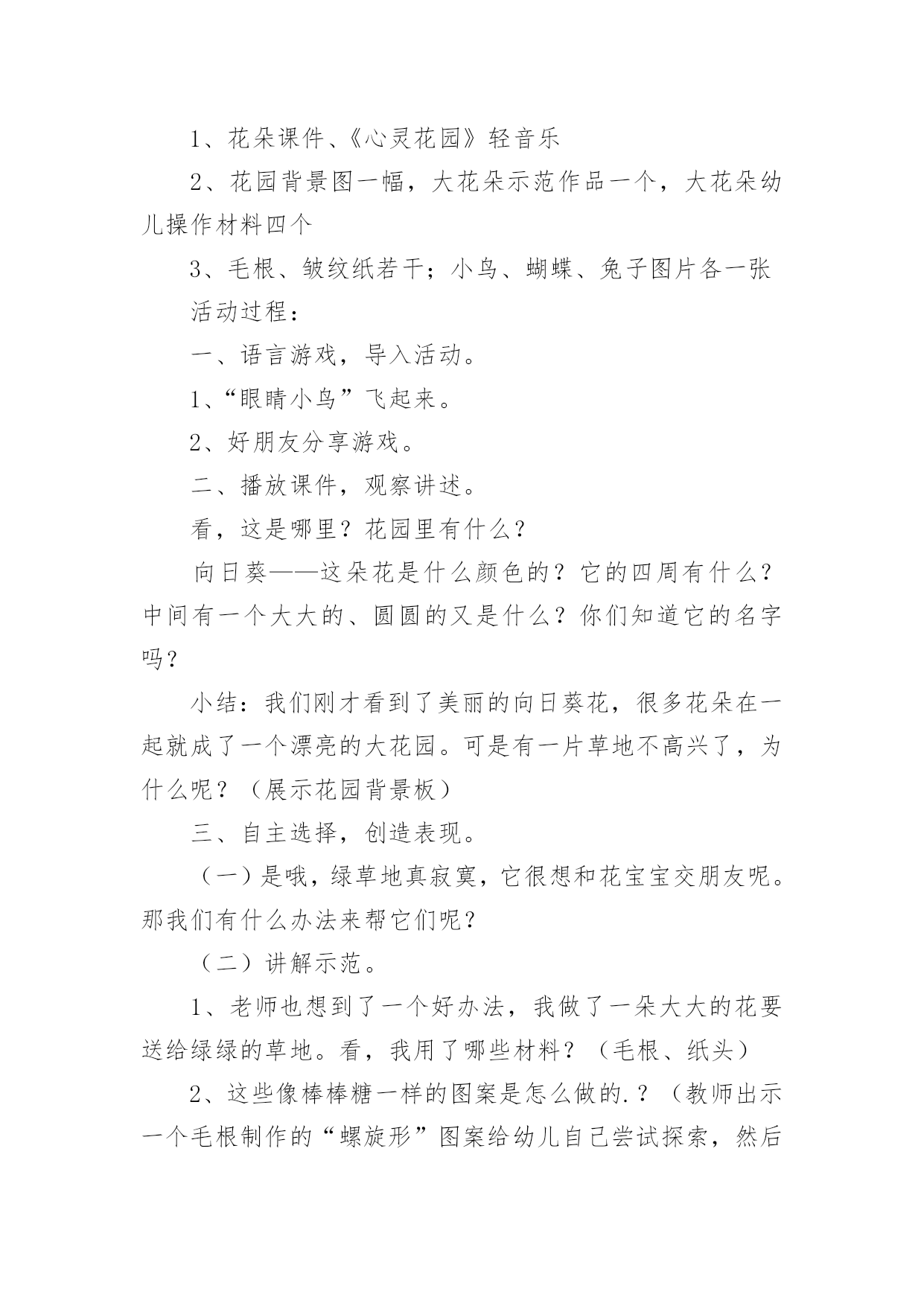 1、花朵课件、《心灵花园》轻音乐

2、花园背景图一幅，大花朵示范作品一个，大花朵幼儿操作材料四个

3、毛根、皱纹纸若干；小鸟、蝴蝶、兔子图片各一张

活动过程：

一、语言游戏，导入活动。

1、“眼睛小鸟”飞起来。

2、好朋友分享游戏。

二、播放课件，观察讲述。

看，这是哪里？花园里有什么？

向日葵——这朵花是什么颜色的？它的四周有什么？中间有一个大大的、圆圆的又是什么？你们知道它的名字吗？

小结：我们刚才看到了美丽的向日葵花，很多花朵在一起就成了一个漂亮的大花园。可是有一片草地不高兴了，为什么呢？（展示花园背景板）

三、自主选择，创造表现。

（一）是哦，绿草地真寂寞，它很想和花宝宝交朋友呢。那我们有什么办法来帮它们呢？

（二）讲解示范。

1、老师也想到了一个好办法，我做了一朵大大的花要送给绿绿的草地。看，我用了哪些材料？（毛根、纸头）

2、这些像棒棒糖一样的图案是怎么做的.？（教师出示一个毛根制作的“螺旋形”图案给幼儿自己尝试探索，然后